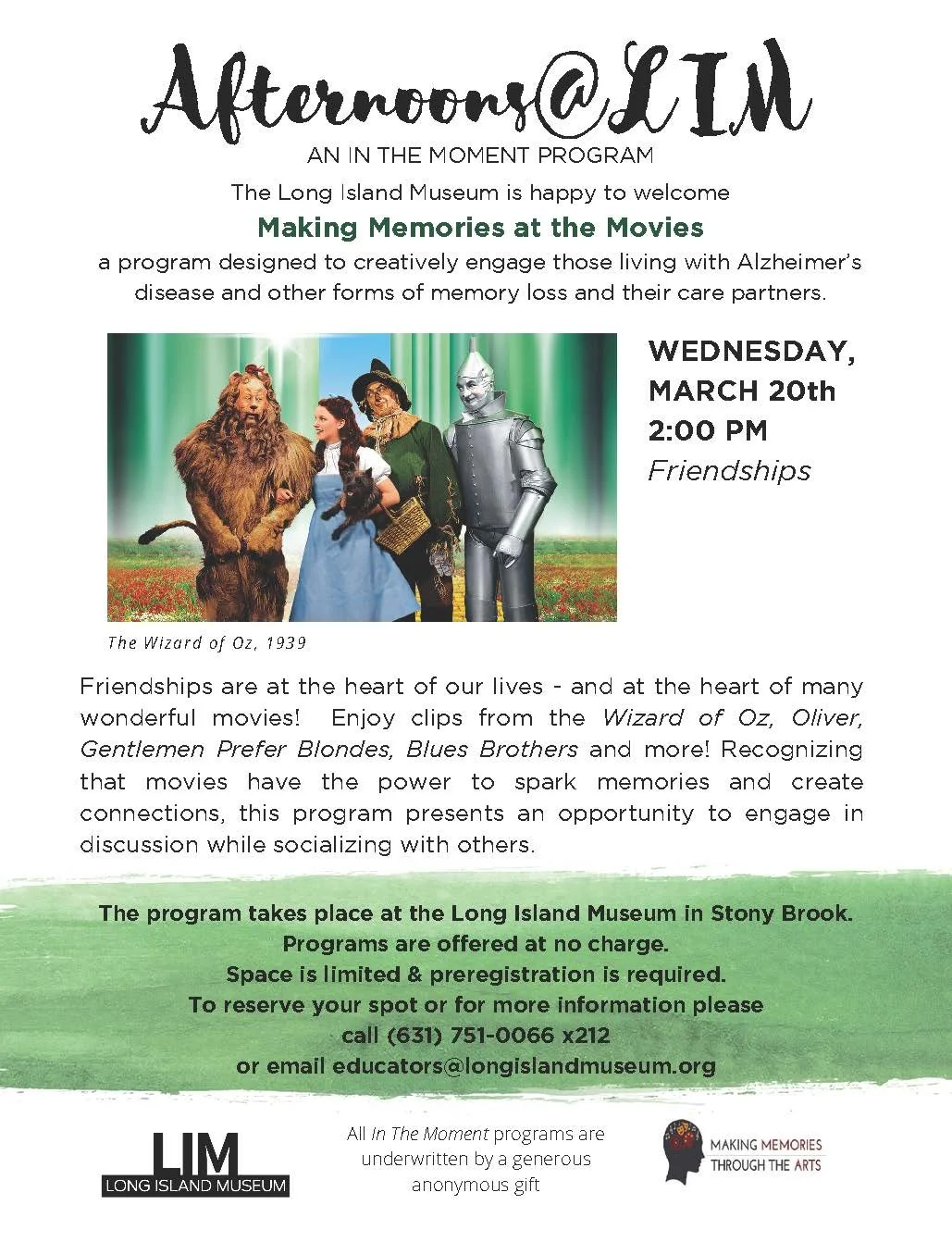 Afternoons@LIM

AN IN THE MOMENT PROGRAM

The Long Island Museum is happy to welcome

Making Memories at the Movies

a program designed to creatively engage those living with Alzheimer's disease and other forms of memory loss and their care partners.

WEDNESDAY, MARCH 20th
2:00 PM
Friendships

The Wizard of Oz, 1939

Friendships are at the heart of our lives - and at the heart of many wonderful movies! Enjoy clips from the Wizard of Oz, Oliver, Gentlemen Prefer Blondes, Blues Brothers and more! Recognizing that movies have the power to spark memories and create connections, this program presents an opportunity to engage in discussion while socializing with others.

The program takes place at the Long Island Museum in Stony Brook.
Programs are offered at no charge.
Space is limited & preregistration is required.
To reserve your spot or for more information please call (631) 751-0066 x212
or email educators@longislandmuseum.org

LIM
LONG ISLAND MUSEUM

All In The Moment programs are underwritten by a generous anonymous gift

MAKING MEMORIES THROUGH THE ARTS